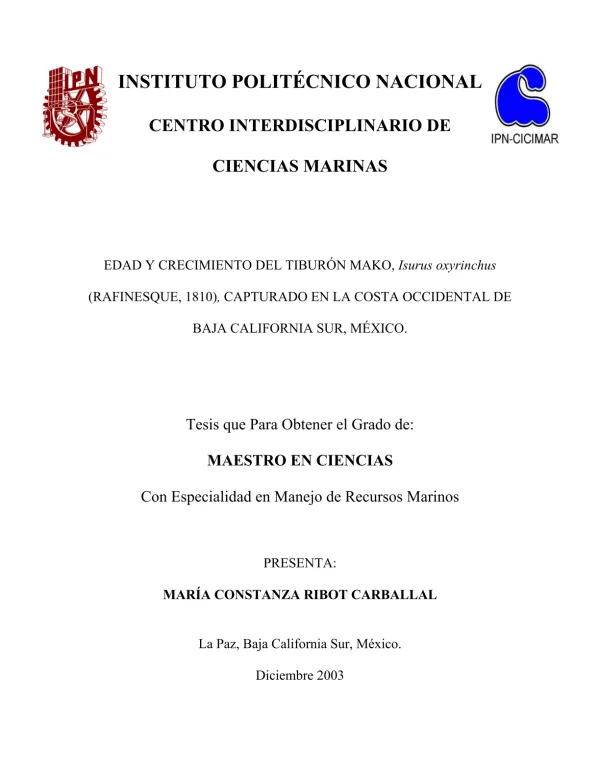 IPN

INSTITUTO POLITÉCNICO NACIONAL

CENTRO INTERDISCIPLINARIO DE

CIENCIAS MARINAS

IPN-CICIMAR

EDAD Y CRECIMIENTO DEL TIBURÓN MAKO, Isurus oxyrinchus (RAFINESQUE, 1810), CAPTURADO EN LA COSTA OCCIDENTAL DE BAJA CALIFORNIA SUR, MÉXICO.

Tesis que Para Obtener el Grado de:

MAESTRO EN CIENCIAS

Con Especialidad en Manejo de Recursos Marinos

PRESENTA:

MARÍA CONSTANZA RIBOT CARBALLAL

La Paz, Baja California Sur, México.

Diciembre 2003